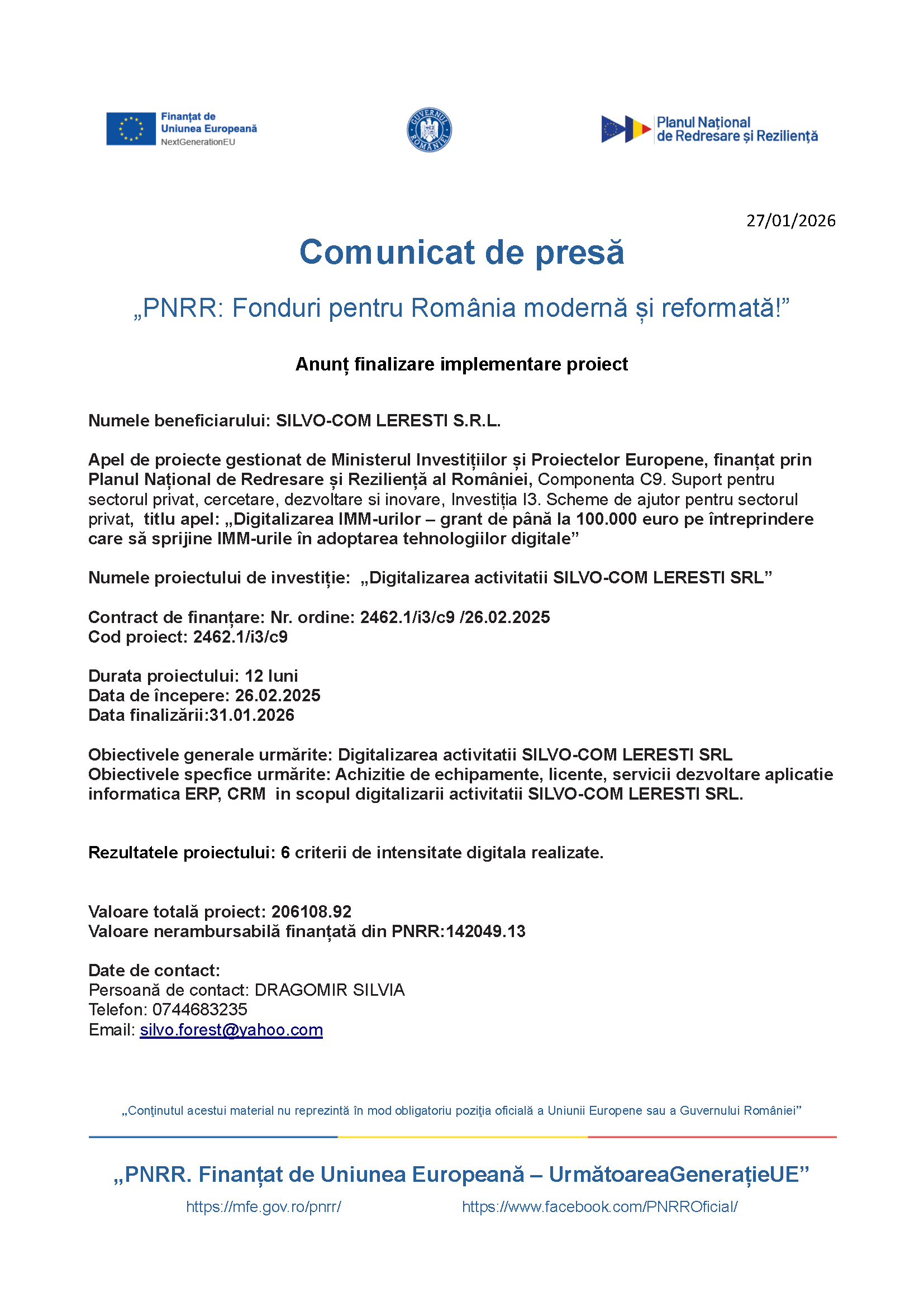 Finanțat de Uniunea Europeană NextGenerationEU

GUVERNUL ROMÂNIEI

Planul Național de Redresare și Reziliență

27/01/2026

Comunicat de presă

„PNRR: Fonduri pentru România modernă și reformată!”

Anunț finalizare implementare proiect

Numele beneficiarului: SILVO-COM LERESTI S.R.L.

Apel de proiecte gestionat de Ministerul Investițiilor și Proiectelor Europene, finanțat prin Planul Național de Redresare și Reziliență al României, Componenta C9. Suport pentru sectorul privat, cercetare, dezvoltare si inovare, Investiția I3. Scheme de ajutor pentru sectorul privat, titlu apel: „Digitalizarea IMM-urilor – grant de până la 100.000 euro pe întreprindere care să sprijine IMM-urile în adoptarea tehnologiilor digitale”

Numele proiectului de investiție: „Digitalizarea activitatii SILVO-COM LERESTI SRL”

Contract de finanțare: Nr. ordine: 2462.1/i3/c9 /26.02.2025
Cod proiect: 2462.1/i3/c9

Durata proiectului: 12 luni
Data de începere: 26.02.2025
Data finalizării:31.01.2026

Obiectivele generale urmărite: Digitalizarea activitatii SILVO-COM LERESTI SRL
Obiectivele specfice urmărite: Achizitie de echipamente, licente, servicii dezvoltare aplicatie informatica ERP, CRM in scopul digitalizarii activitatii SILVO-COM LERESTI SRL.

Rezultatele proiectului: 6 criterii de intensitate digitala realizate.

Valoare totală proiect: 206108.92
Valoare nerambursabilă finanțată din PNRR:142049.13

Date de contact:
Persoană de contact: DRAGOMIR SILVIA
Telefon: 0744683235
Email: silvo.forest@yahoo.com

„Conţinutul acestui material nu reprezintă în mod obligatoriu poziţia oficială a Uniunii Europene sau a Guvernului României”

„PNRR. Finanțat de Uniunea Europeană – UrmătoareaGenerațieUE”

https://mfe.gov.ro/pnrr/ https://www.facebook.com/PNRROficial/